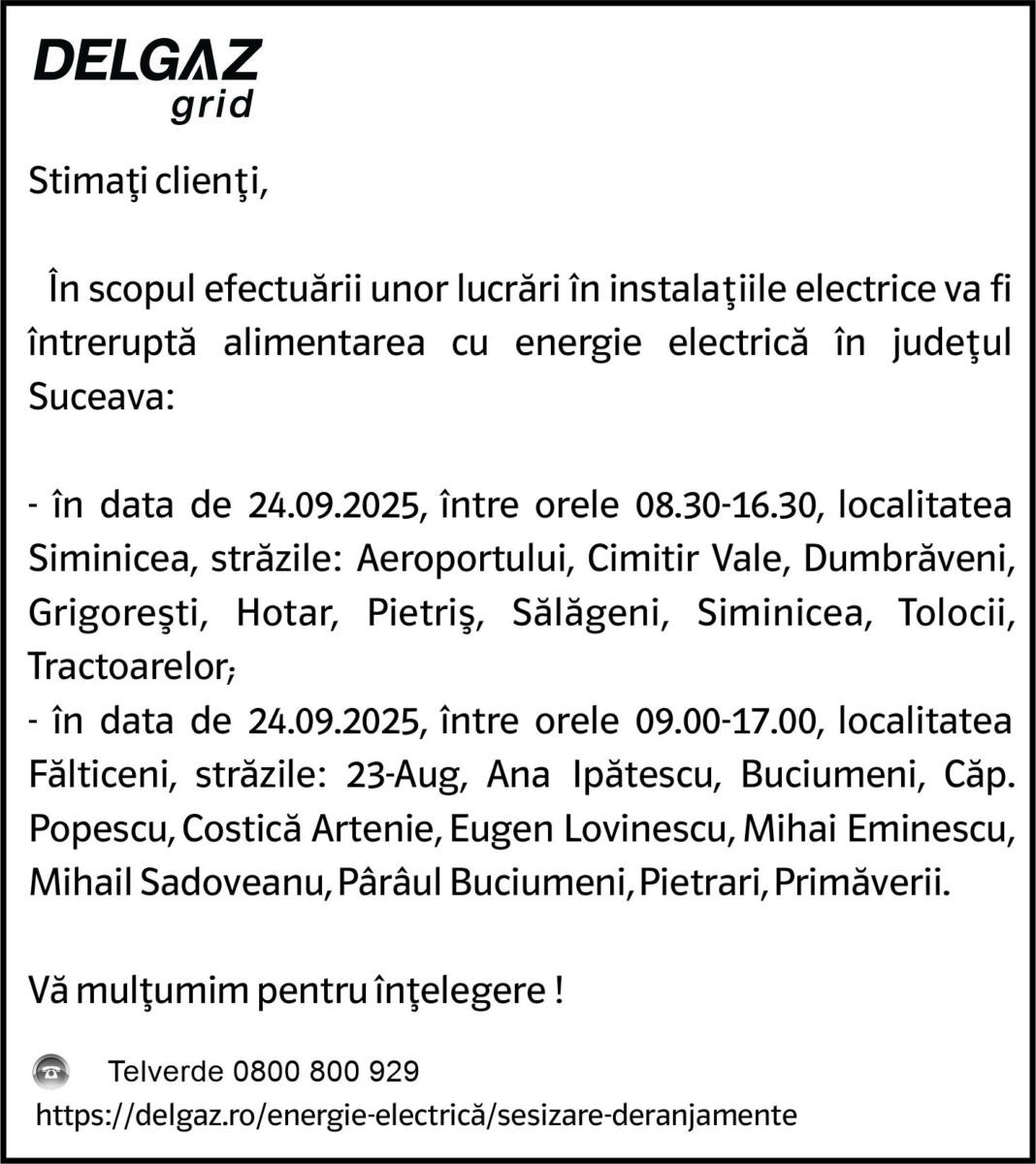 DELGAZ
grid

Stimaţi clienţi,

În scopul efectuării unor lucrări în instalaţiile electrice va fi întreruptă alimentarea cu energie electrică în judeţul Suceava:

- în data de 24.09.2025, între orele 08.30-16.30, localitatea Siminicea, străzile: Aeroportului, Cimitir Vale, Dumbrăveni, Grigoreşti, Hotar, Pietriş, Sălăgeni, Siminicea, Tolocii, Tractoarelor;
- în data de 24.09.2025, între orele 09.00-17.00, localitatea Fălticeni, străzile: 23-Aug, Ana Ipătescu, Buciumeni, Căp. Popescu, Costică Artenie, Eugen Lovinescu, Mihai Eminescu, Mihail Sadoveanu, Pârâul Buciumeni, Pietrari, Primăverii.

Vă mulţumim pentru înţelegere !

Telverde 0800 800 929
https://delgaz.ro/energie-electrică/sesizare-deranjamente